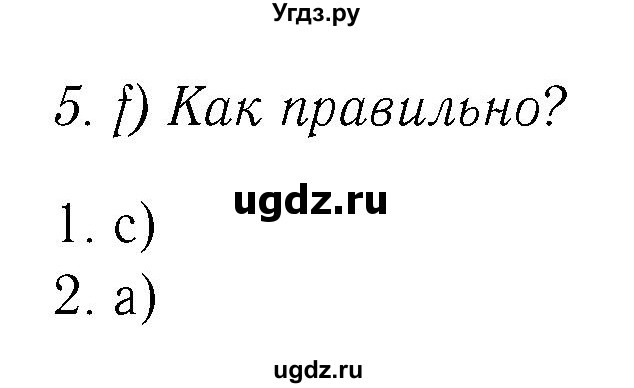 Угдз.ру

5. f) Как правильно?

ugdz.ru

1. c)
2. a)

ugdz.ru